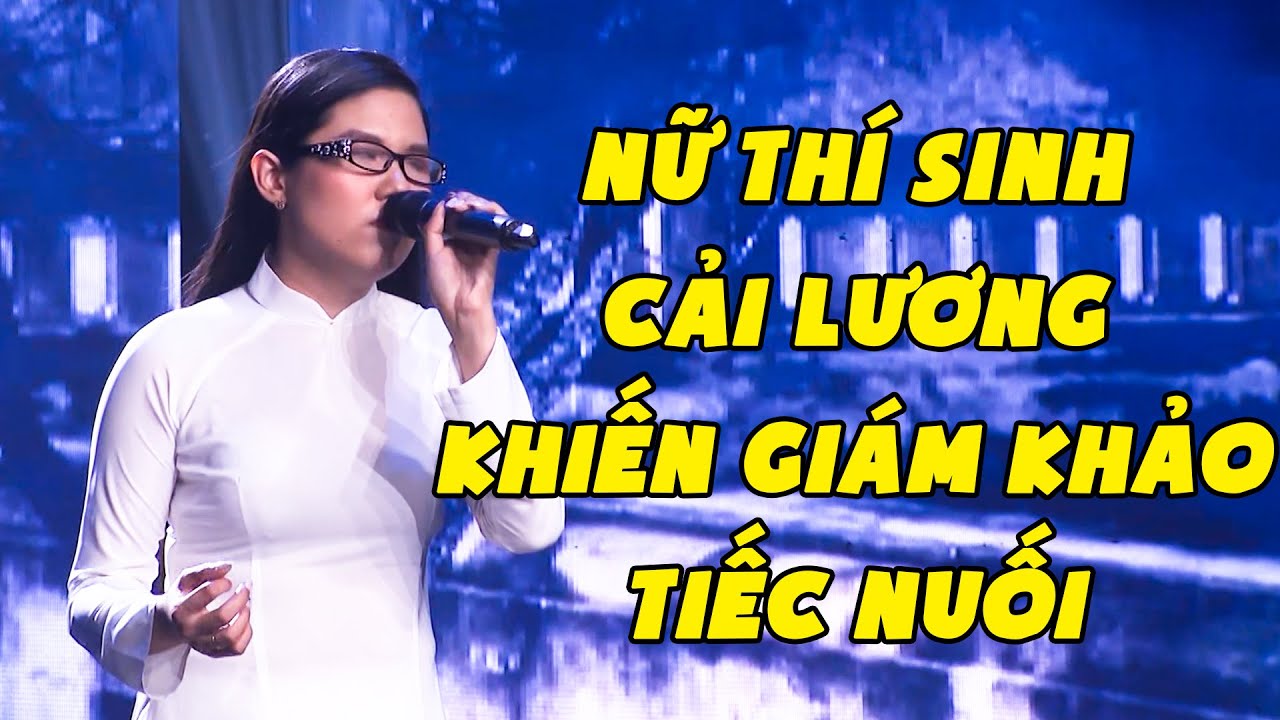 NỮ THÍ SINH
CẢI LƯƠNG
KHIẾN GIÁM KHẢO
TIẾC NUỐI